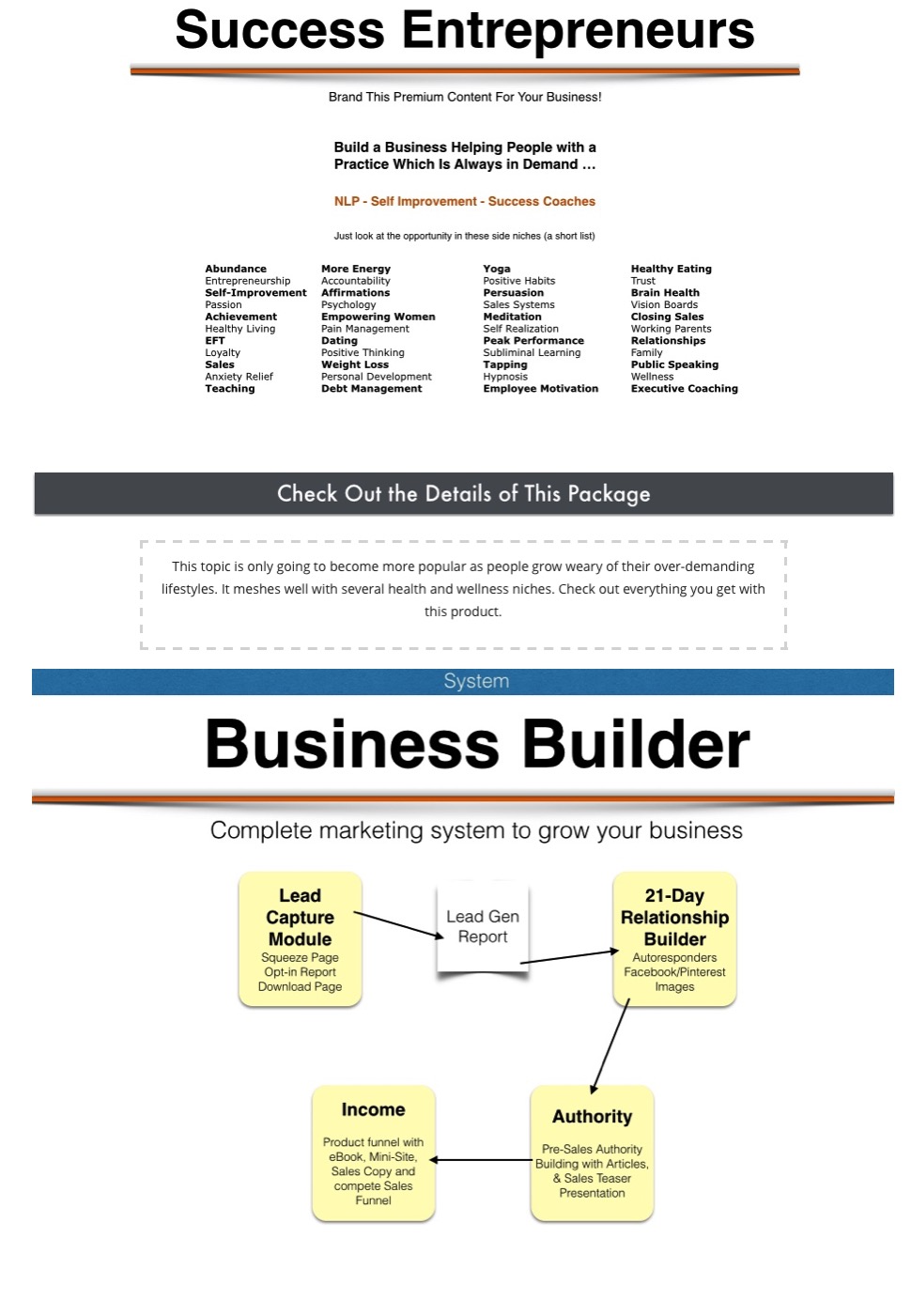 Success Entrepreneurs

Brand This Premium Content For Your Business!

Build a Business Helping People with a Practice Which Is Always in Demand …

NLP - Self Improvement - Success Coaches

Just look at the opportunity in these side niches (a short list)

Abundance
Entrepreneurship
Self-Improvement
Passion
Achievement
Healthy Living
EFT
Loyalty
Sales
Anxiety Relief
Teaching

More Energy
Accountability
Affirmations
Psychology
Empowering Women
Pain Management
Dating
Positive Thinking
Weight Loss
Personal Development
Debt Management

Yoga
Positive Habits
Persuasion
Sales Systems
Meditation
Self Realization
Peak Performance
Subliminal Learning
Tapping
Hypnosis
Employee Motivation

Healthy Eating
Trust
Brain Health
Vision Boards
Closing Sales
Working Parents
Relationships
Family
Public Speaking
Wellness
Executive Coaching

Check Out the Details of This Package

This topic is only going to become more popular as people grow weary of their over-demanding lifestyles. It meshes well with several health and wellness niches. Check out everything you get with this product.

System

Business Builder

Complete marketing system to grow your business

Lead Capture Module
Squeeze Page
Opt-in Report
Download Page

Lead Gen Report

21-Day Relationship Builder
Autoresponders
Facebook/Pinterest
Images

Income
Product funnel with eBook, Mini-Site, Sales Copy and compete Sales Funnel

Authority
Pre-Sales Authority Building with Articles, & Sales Teaser Presentation